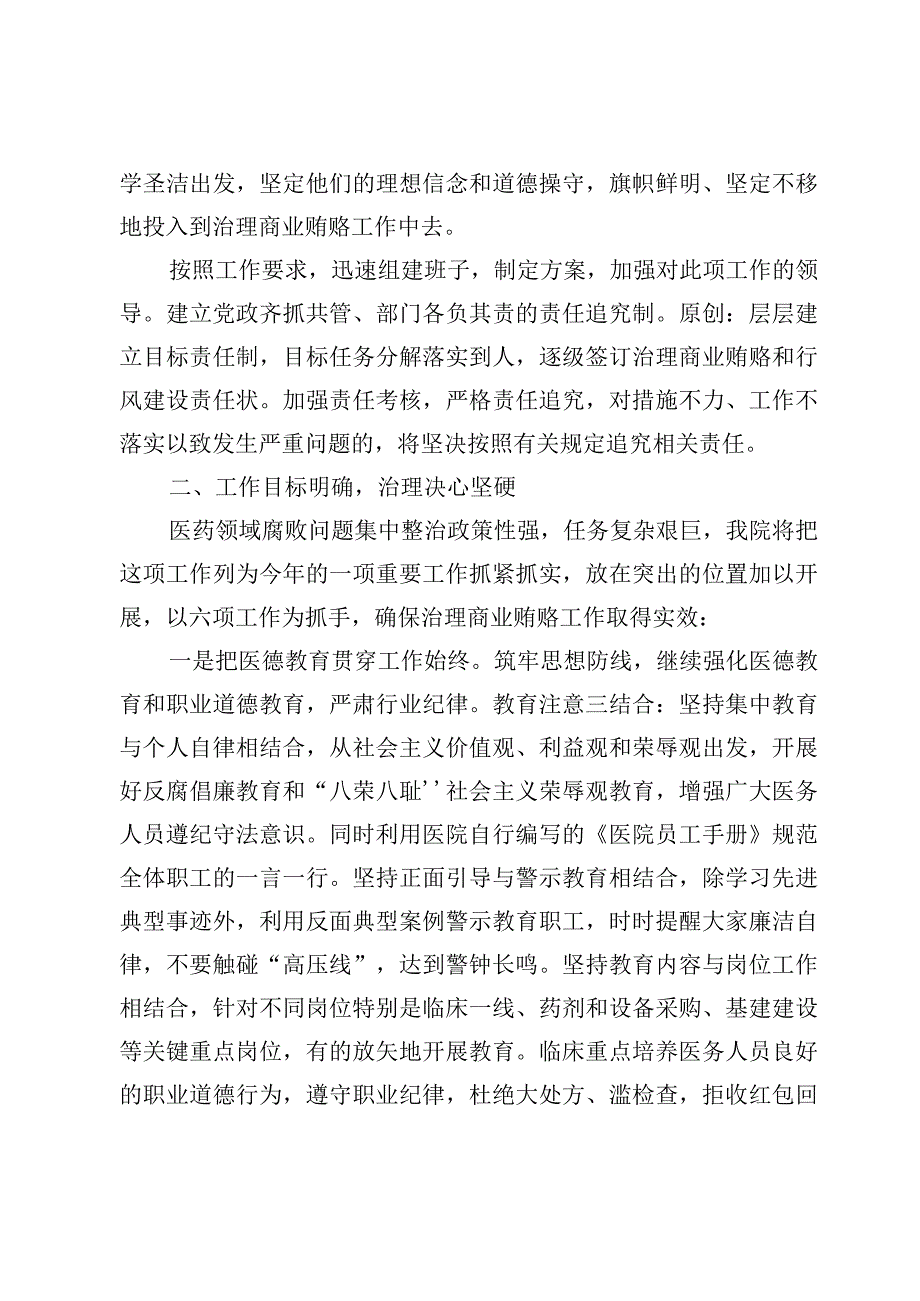 学圣洁出发，坚定他们的理想信念和道德操守，旗帜鲜明、坚定不移地投入到治理商业贿赂工作中去。

按照工作要求，迅速组建班子，制定方案，加强对此项工作的领导。建立党政齐抓共管、部门各负其责的责任追究制。原创：层层建立目标责任制，目标任务分解落实到人，逐级签订治理商业贿赂和行风建设责任状。加强责任考核，严格责任追究，对措施不力、工作不落实以致发生严重问题的，将坚决按照有关规定追究相关责任。

二、工作目标明确，治理决心坚硬

医药领域腐败问题集中整治政策性强，任务复杂艰巨，我院将把这项工作列为今年的一项重要工作抓紧抓实，放在突出的位置加以开展，以六项工作为抓手，确保治理商业贿赂工作取得实效：

一是把医德教育贯穿工作始终。筑牢思想防线，继续强化医德教育和职业道德教育，严肃行业纪律。教育注意三结合：坚持集中教育与个人自律相结合，从社会主义价值观、利益观和荣辱观出发，开展好反腐倡廉教育和“八荣八耻''社会主义荣辱观教育，增强广大医务人员遵纪守法意识。同时利用医院自行编写的《医院员工手册》规范全体职工的一言一行。坚持正面引导与警示教育相结合，除学习先进典型事迹外，利用反面典型案例警示教育职工，时时提醒大家廉洁自律，不要触碰“高压线”，达到警钟长鸣。坚持教育内容与岗位工作相结合，针对不同岗位特别是临床一线、药剂和设备采购、基建建设等关键重点岗位，有的放矢地开展教育。临床重点培养医务人员良好的职业道德行为，遵守职业纪律，杜绝大处方、滥检查，拒收红包回